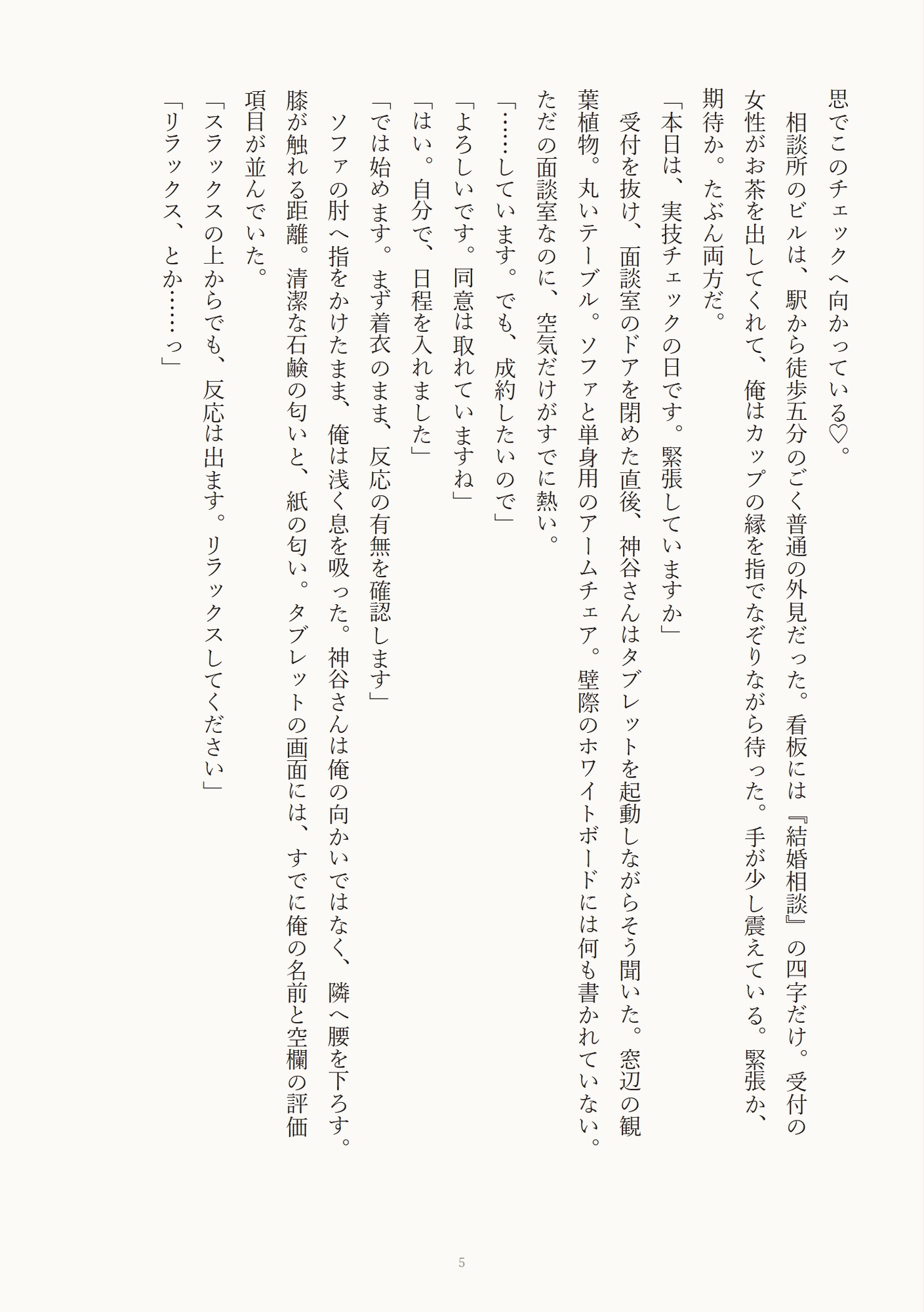 思でこのチェックへ向かっている♡。

相談所のビルは、駅から徒歩五分のごく普通の外見だった。看板には『結婚相談』の四字だけ。受付の女性がお茶を出してくれて、俺はカップの縁を指でなぞりながら待った。手が少し震えている。緊張か、期待か。たぶん両方だ。

「本日は、実技チェックの日です。緊張していますか」

受付を抜け、面談室のドアを閉めた直後、神谷さんはタブレットを起動しながらそう聞いた。窓辺の観葉植物。丸いテーブル。ソファと単身用のアームチェア。壁際のホワイトボードには何も書かれていない。ただの面談室なのに、空気だけがすでに熱い。

「……しています。でも、成約したいので」

「よろしいです。同意は取れていますね」

「はい。自分で、日程を入れました」

「では始めます。まず着衣のまま、反応の有無を確認します」

ソファの肘へ指をかけたまま、俺は浅く息を吸った。神谷さんは俺の向かいではなく、隣へ腰を下ろす。膝が触れる距離。清潔な石鹸の匂いと、紙の匂い。タブレットの画面には、すでに俺の名前と空欄の評価項目が並んでいた。

「スラックスの上からでも、反応は出ます。リラックスしてください」

「リラックス、とか……っ」

5